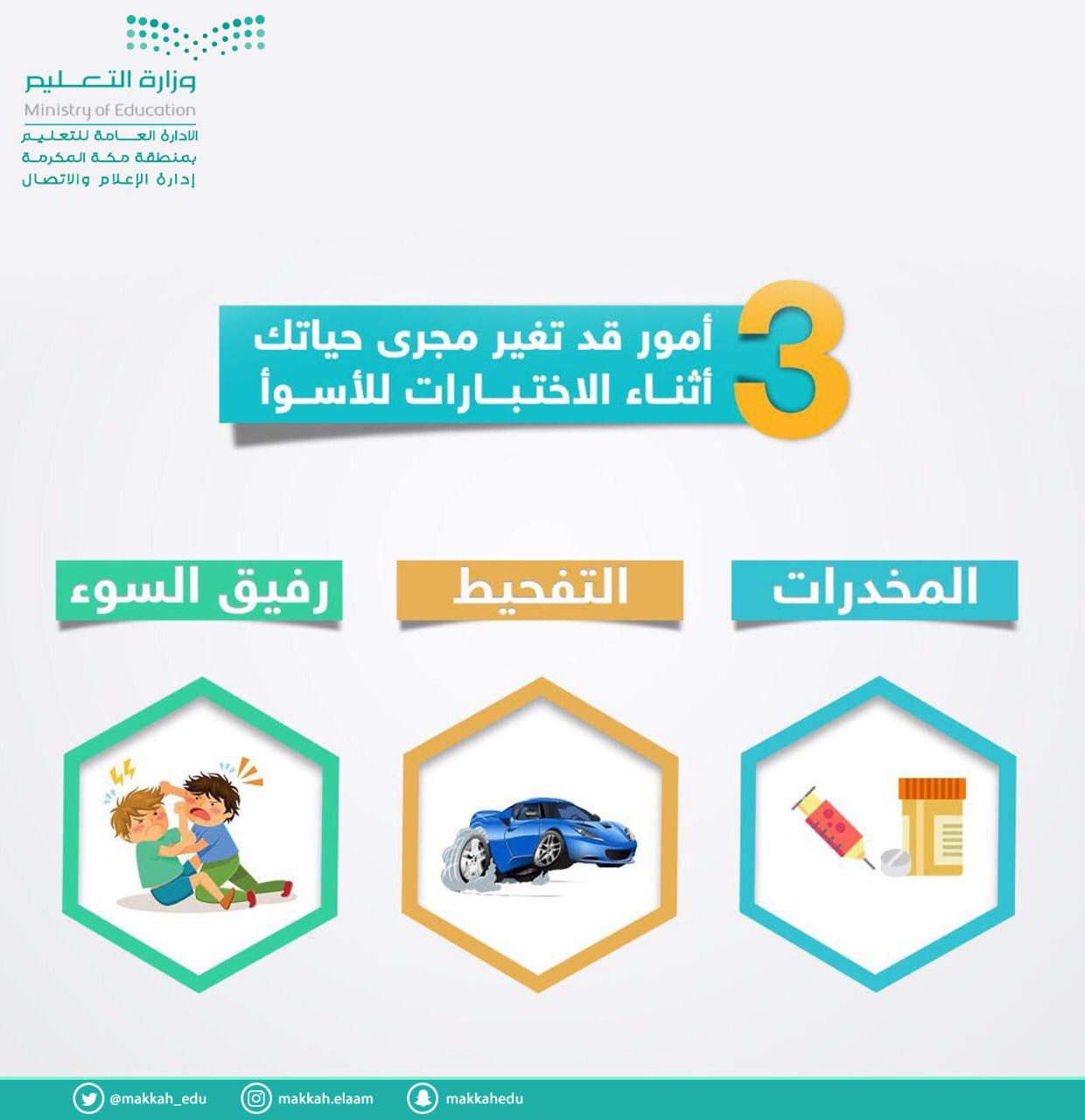 وزارة التعليم
Ministry of Education
الادارة العامة للتعليم
بمنطقة مكة المكرمة
إدارة الإعلام والاتصال

3 أمور قد تغير مجرى حياتك
أثناء الاختبارات للأسوأ

المخدرات

التفحيط

رفيق السوء

@makkah_edu
makkah.elaam
makkahedu